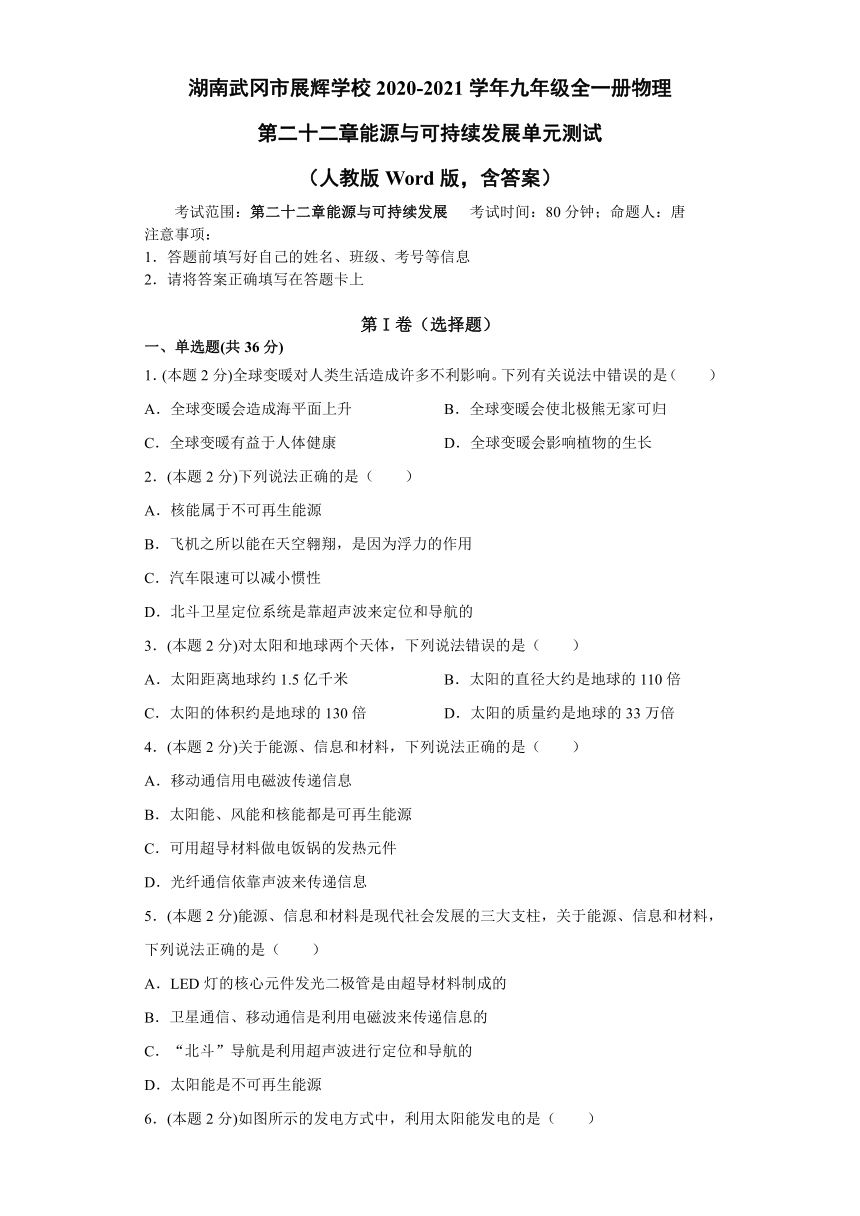 湖南武冈市展辉学校 2020-2021 学年九年级全一册物理

第二十二章能源与可持续发展单元测试

（人教版 Word 版，含答案）

考试范围：第二十二章能源与可持续发展　考试时间：80 分钟；命题人：唐

注意事项：

1．答题前填写好自己的姓名、班级、考号等信息

2．请将答案正确填写在答题卡上

第 I 卷（选择题）

一、单选题(共 36 分)

1.（本题 2 分)全球变暖对人类生活造成许多不利影响。下列有关说法中错误的是（　　）

A．全球变暖会造成海平面上升　　B．全球变暖会使北极熊无家可归

C．全球变暖有益于人体健康　　D．全球变暖会影响植物的生长

2．(本题 2 分)下列说法正确的是（　　）

A．核能属于不可再生能源

B．飞机之所以能在天空翱翔，是因为浮力的作用

C．汽车限速可以减小惯性

D．北斗卫星定位系统是靠超声波来定位和导航的

3．(本题 2 分)对太阳和地球两个天体，下列说法错误的是（　　）

A．太阳距离地球约 1.5 亿千米　　B．太阳的直径大约是地球的 110 倍

C．太阳的体积约是地球的 130 倍　　D．太阳的质量约是地球的 33 万倍

4．(本题 2 分)关于能源、信息和材料，下列说法正确的是（　　）

A．移动通信用电磁波传递信息

B．太阳能、风能和核能都是可再生能源

C．可用超导材料做电饭锅的发热元件

D．光纤通信依靠声波来传递信息

5．(本题 2 分)能源、信息和材料是现代社会发展的三大支柱，关于能源、信息和材料，下列说法正确的是（　　）

A．LED 灯的核心元件发光二极管是由超导材料制成的

B．卫星通信、移动通信是利用电磁波来传递信息的

C．“北斗”导航是利用超声波进行定位和导航的

D．太阳能是不可再生能源

6．(本题 2 分)如图所示的发电方式中，利用太阳能发电的是（　　）